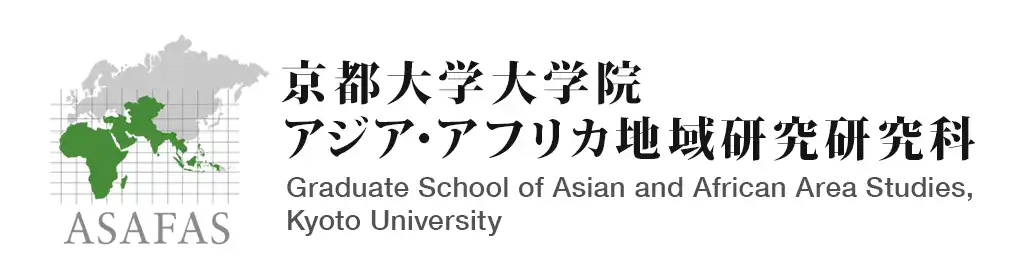 ASAFAS

京都大学大学院
アジア・アフリカ地域研究研究科
Graduate School of Asian and African Area Studies, Kyoto University